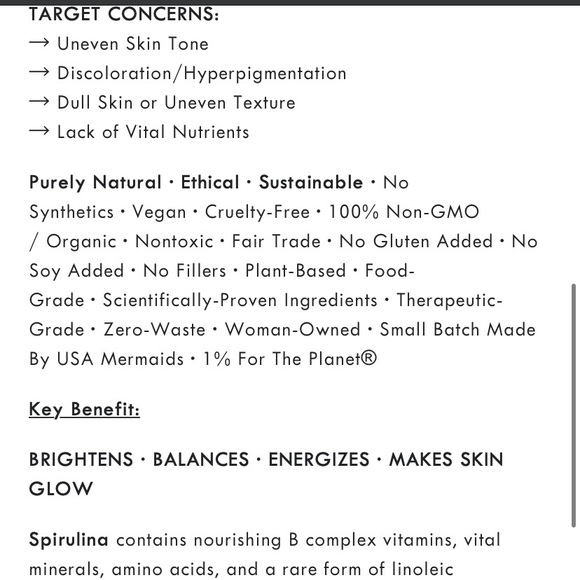 TARGET CONCERNS:
→ Uneven Skin Tone
→ Discoloration/Hyperpigmentation
→ Dull Skin or Uneven Texture
→ Lack of Vital Nutrients

Purely Natural · Ethical · Sustainable · No Synthetics · Vegan · Cruelty-Free · 100% Non-GMO / Organic · Nontoxic · Fair Trade · No Gluten Added · No Soy Added · No Fillers · Plant-Based · Food-Grade · Scientifically-Proven Ingredients · Therapeutic-Grade · Zero-Waste · Woman-Owned · Small Batch Made By USA Mermaids · 1% For The Planet®

Key Benefit:

BRIGHTENS · BALANCES · ENERGIZES · MAKES SKIN GLOW

Spirulina contains nourishing B complex vitamins, vital minerals, amino acids, and a rare form of linoleic